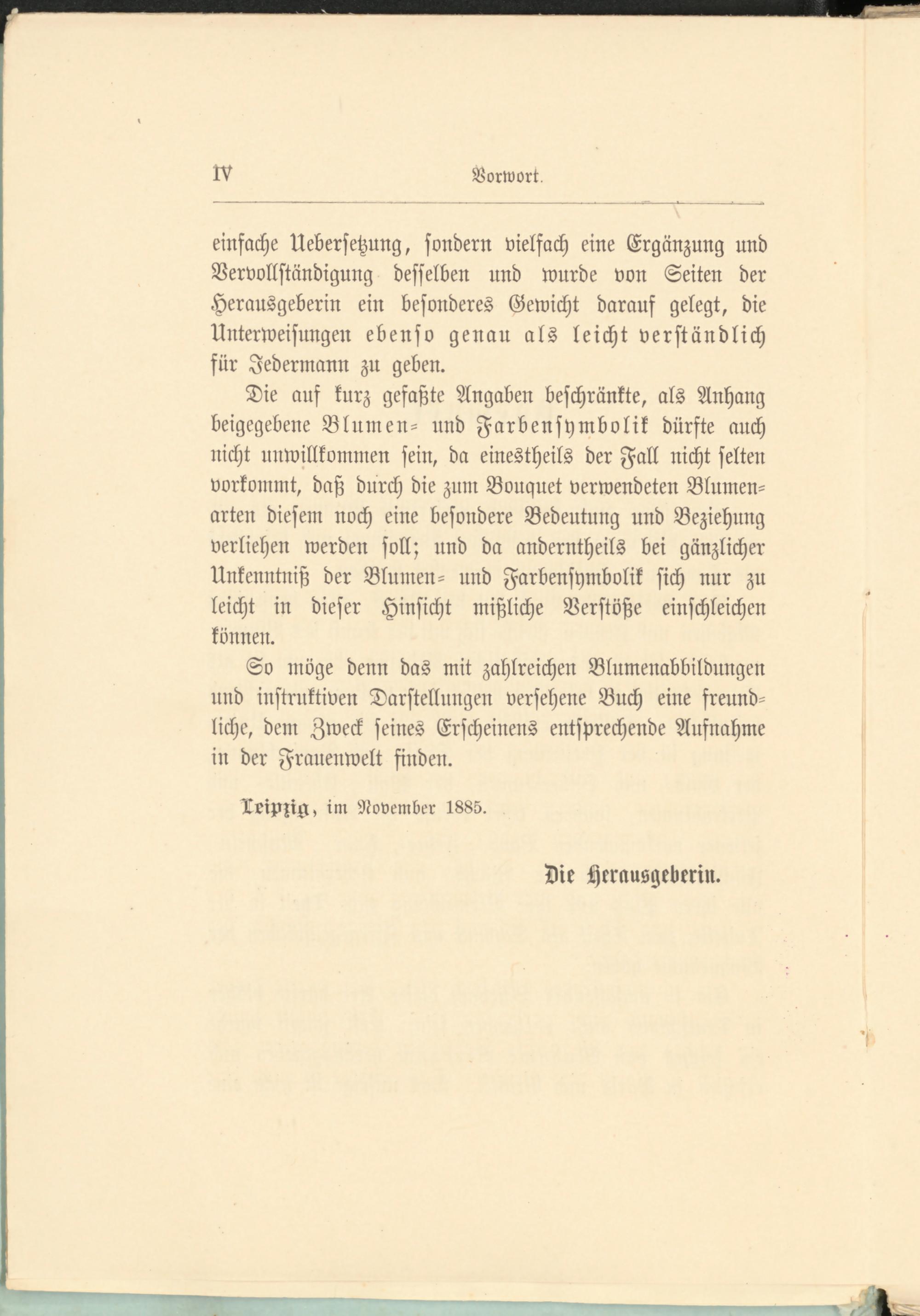 IV Vorwort.

einfache Uebersetzung, sondern vielfach eine Ergänzung und Vervollständigung desselben und wurde von Seiten der Herausgeberin ein besonderes Gewicht darauf gelegt, die Unterweisungen ebenso genau als leicht verständlich für Jedermann zu geben.

Die auf kurz gefaßte Angaben beschränkte, als Anhang beigegebene Blumen- und Farbensymbolik dürfte auch nicht unwillkommen sein, da einestheils der Fall nicht selten vorkommt, daß durch die zum Bouquet verwendeten Blumenarten diesem noch eine besondere Bedeutung und Beziehung verliehen werden soll; und da anderntheils bei gänzlicher Unkenntniß der Blumen- und Farbensymbolik sich nur zu leicht in dieser Hinsicht mißliche Verstöße einschleichen können.

So möge denn das mit zahlreichen Blumenabbildungen und instruktiven Darstellungen versehene Buch eine freundliche, dem Zweck seines Erscheinens entsprechende Aufnahme in der Frauenwelt finden.

Leipzig, im November 1885.

Die Herausgeberin.